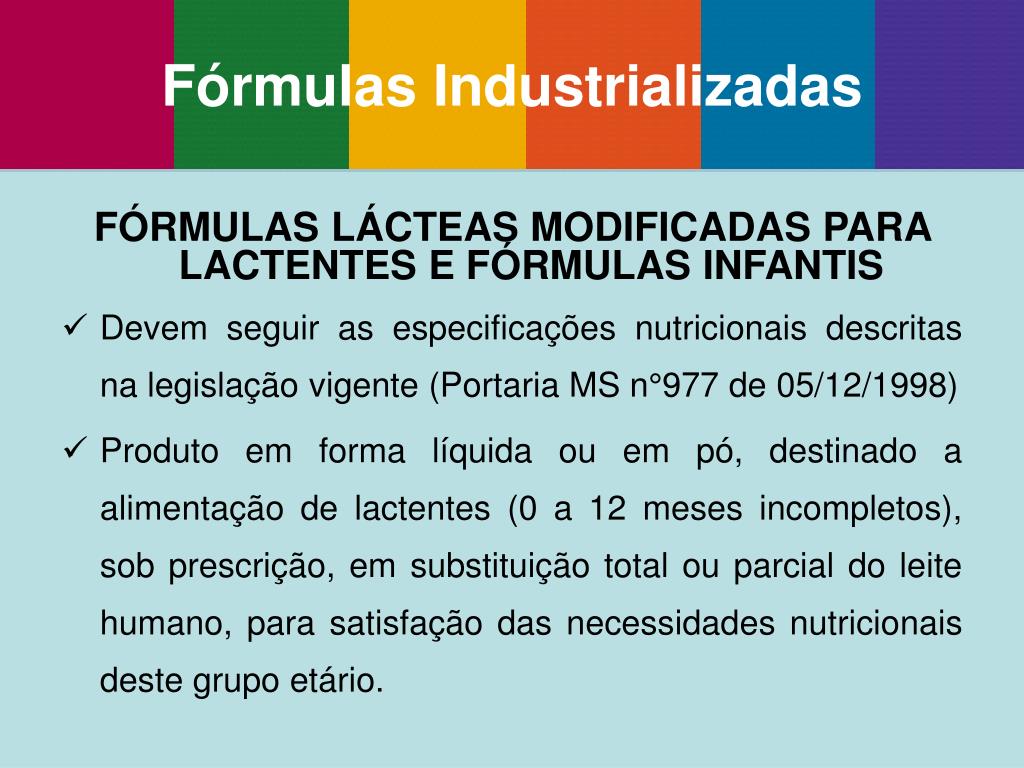 Fórmulas Industrializadas

FÓRMULAS LÁCTEAS MODIFICADAS PARA LACTENTES E FÓRMULAS INFANTIS

✓ Devem seguir as especificações nutricionais descritas na legislação vigente (Portaria MS n°977 de 05/12/1998)

✓ Produto em forma líquida ou em pó, destinado a alimentação de lactentes (0 a 12 meses incompletos), sob prescrição, em substituição total ou parcial do leite humano, para satisfação das necessidades nutricionais deste grupo etário.